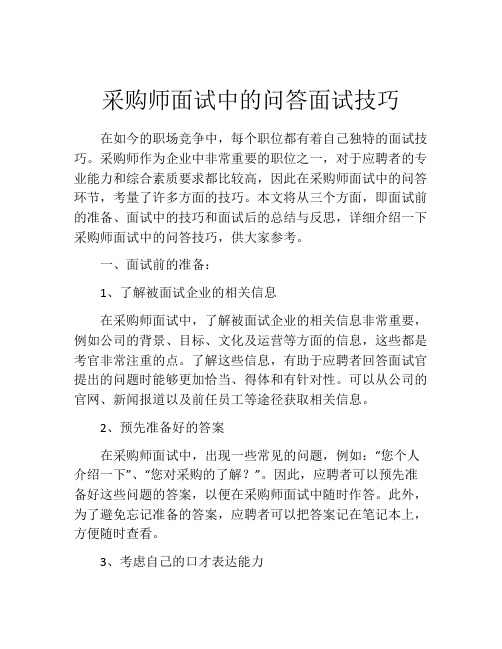 采购师面试中的问答面试技巧

在如今的职场竞争中，每个职位都有着自己独特的面试技巧。采购师作为企业中非常重要的职位之一，对于应聘者的专业能力和综合素质要求都比较高，因此在采购师面试中的问答环节，考量了许多方面的技巧。本文将从三个方面，即面试前的准备、面试中的技巧和面试后的总结与反思，详细介绍一下采购师面试中的问答技巧，供大家参考。

一、面试前的准备：

1、了解被面试企业的相关信息

在采购师面试中，了解被面试企业的相关信息非常重要，例如公司的背景、目标、文化及运营等方面的信息，这些都是考官非常注重的点。了解这些信息，有助于应聘者回答面试官提出的问题时能够更加恰当、得体和有针对性。可以从公司的官网、新闻报道以及前任员工等途径获取相关信息。

2、预先准备好的答案

在采购师面试中，出现一些常见的问题，例如：“您个人介绍一下”、“您对采购的了解？”。因此，应聘者可以预先准备好这些问题的答案，以便在采购师面试中随时作答。此外，为了避免忘记准备的答案，应聘者可以把答案记在笔记本上，方便随时查看。

3、考虑自己的口才表达能力